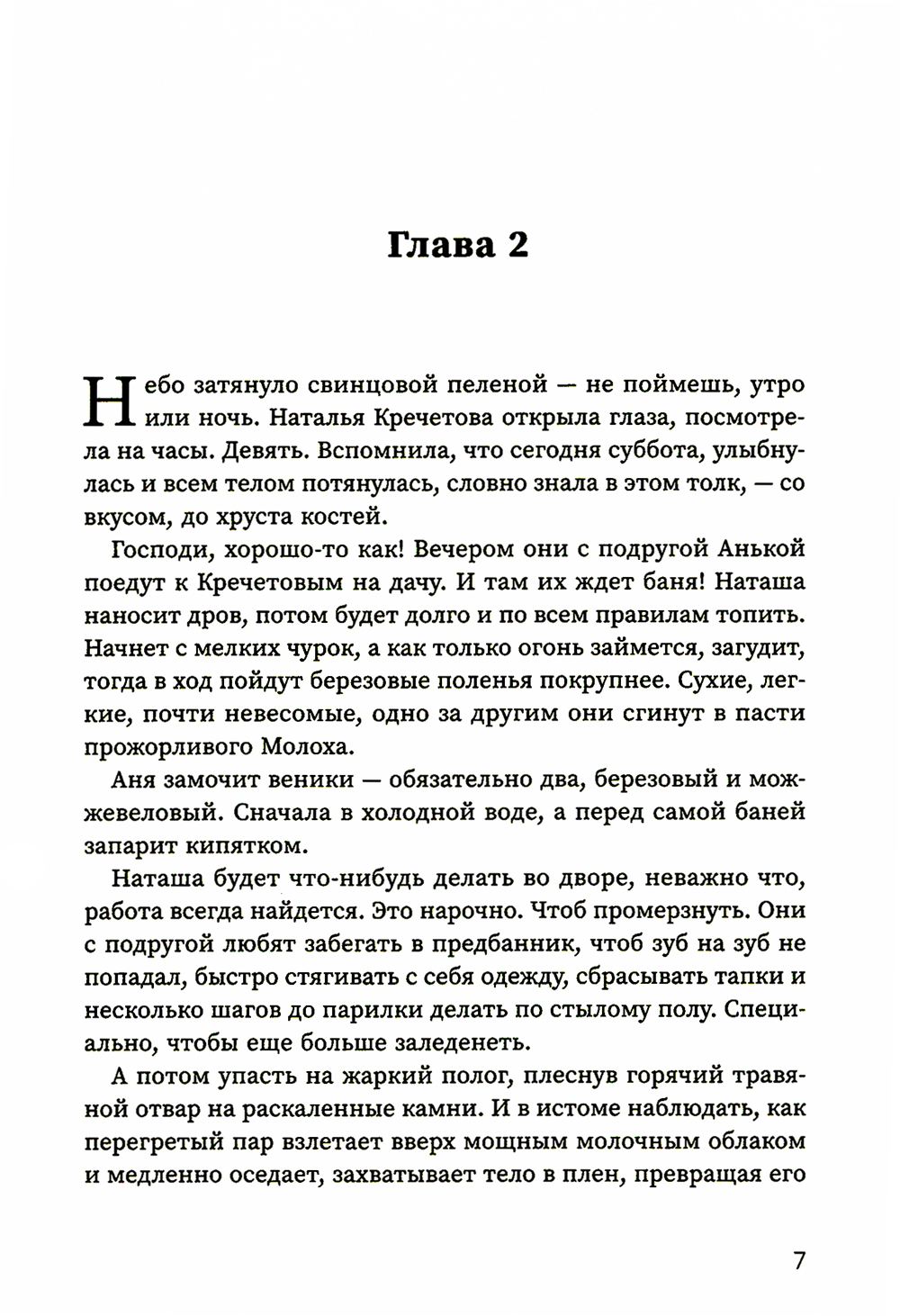 Глава 2

Небо затянуло свинцовой пеленой — не поймешь, утро или ночь. Наталья Кречетова открыла глаза, посмотрела на часы. Девять. Вспомнила, что сегодня суббота, улыбнулась и всем телом потянулась, словно знала в этом толк, — со вкусом, до хруста костей.

Господи, хорошо-то как! Вечером они с подругой Анькой поедут к Кречетовым на дачу. И там их ждет баня! Наташа наносит дров, потом будет долго и по всем правилам топить. Начнет с мелких чурок, а как только огонь займется, загудит, тогда в ход пойдут березовые поленья покрупнее. Сухие, легкие, почти невесомые, одно за другим они сгинут в пасти прожорливого Молоха.

Аня замочит веники — обязательно два, березовый и можжевеловый. Сначала в холодной воде, а перед самой баней запарит кипятком.

Наташа будет что-нибудь делать во дворе, неважно что, работа всегда найдется. Это нарочно. Чтоб промерзнуть. Они с подругой любят забегать в предбанник, чтоб зуб на зуб не попадал, быстро стягивать с себя одежду, сбрасывать тапки и несколько шагов до парилки делать по стылому полу. Специально, чтобы еще больше заледенеть.

А потом упасть на жаркий полог, плеснув горячий травяной отвар на раскаленные камни. И в истоме наблюдать, как перегретый пар взлетает вверх мощным молочным облаком и медленно оседает, захватывает тело в плен, превращая его

7